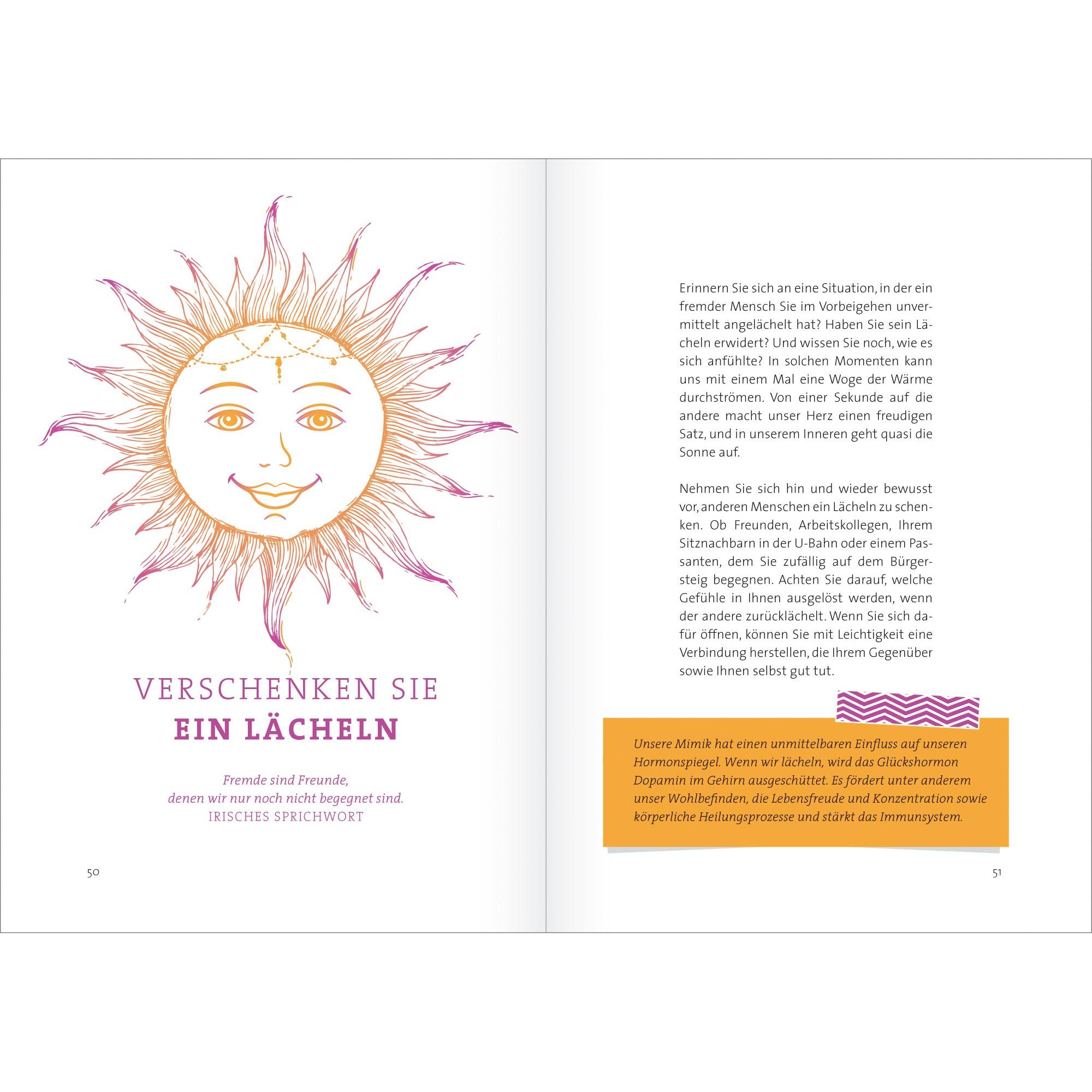 VERSCHENKEN SIE
EIN LÄCHELN

Fremde sind Freunde,
denen wir nur noch nicht begegnet sind.
IRISCHES SPRICHWORT

50

Erinnern Sie sich an eine Situation, in der ein fremder Mensch Sie im Vorbeigehen unvermittelt angelächelt hat? Haben Sie sein Lächeln erwidert? Und wissen Sie noch, wie es sich anfühlte? In solchen Momenten kann uns mit einem Mal eine Woge der Wärme durchströmen. Von einer Sekunde auf die andere macht unser Herz einen freudigen Satz, und in unserem Inneren geht quasi die Sonne auf.

Nehmen Sie sich hin und wieder bewusst vor, anderen Menschen ein Lächeln zu schenken. Ob Freunden, Arbeitskollegen, Ihrem Sitznachbarn in der U-Bahn oder einem Passanten, dem Sie zufällig auf dem Bürgersteig begegnen. Achten Sie darauf, welche Gefühle in Ihnen ausgelöst werden, wenn der andere zurücklächelt. Wenn Sie sich dafür öffnen, können Sie mit Leichtigkeit eine Verbindung herstellen, die Ihrem Gegenüber sowie Ihnen selbst gut tut.

Unsere Mimik hat einen unmittelbaren Einfluss auf unseren Hormonspiegel. Wenn wir lächeln, wird das Glückshormon Dopamin im Gehirn ausgeschüttet. Es fördert unter anderem unser Wohlbefinden, die Lebensfreude und Konzentration sowie körperliche Heilungsprozesse und stärkt das Immunsystem.

51